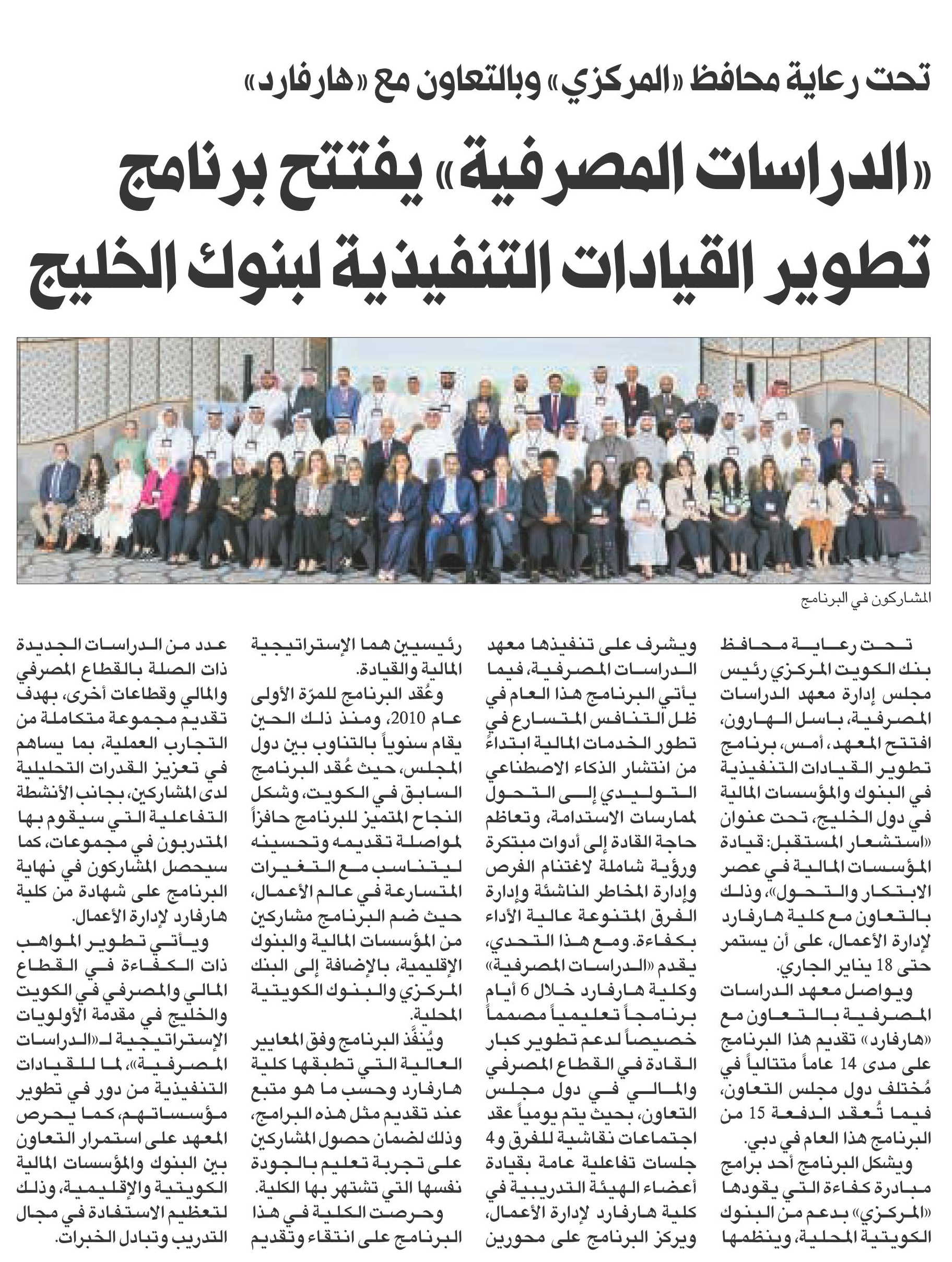 تحت رعاية محافظ «المركزي» وبالتعاون مع «هارفارد»

«الدراسات المصرفية» يفتتح برنامج تطوير القيادات التنفيذية لبنوك الخليج

المشاركون في البرنامج

تحت رعاية محافظ بنك الكويت المركزي رئيس مجلس إدارة معهد الدراسات المصرفية، باسل الهارون، افتتح المعهد، أمس، برنامج تطوير القيادات التنفيذية في البنوك والمؤسسات المالية في دول الخليج، تحت عنوان «استشعار المستقبل: قيادة المؤسسات المالية في عصر الابتكار والتحول»، وذلك بالتعاون مع كلية هارفارد لإدارة الأعمال، على أن يستمر حتى 18 يناير الجاري.

ويواصل معهد الدراسات المصرفية بالتعاون مع «هارفارد» تقديم هذا البرنامج على مدى 14 عاماً متتالياً في مُختلف دول مجلس التعاون، فيما تُعقد الدفعة 15 من البرنامج هذا العام في دبي.

ويشكل البرنامج أحد برامج مبادرة كفاءة التي يقودها «المركزي» بدعم من البنوك الكويتية المحلية، وينظمها ويشرف على تنفيذها معهد الدراسات المصرفية، فيما يأتي البرنامج هذا العام في ظل التنافس المتسارع في تطور الخدمات المالية ابتداءً من انتشار الذكاء الاصطناعي التوليدي إلى التحول لممارسات الاستدامة، وتعاظم حاجة القادة إلى أدوات مبتكرة ورؤية شاملة لاغتنام الفرص وإدارة المخاطر الناشئة وإدارة الفرق المتنوعة عالية الأداء بكفاءة. ومع هذا التحدي، يقدم «الدراسات المصرفية» وكلية هارفارد خلال 6 أيام برنامجاً تعليمياً مصمماً خصيصاً لدعم تطوير كبار القادة في القطاع المصرفي والمالي في دول مجلس التعاون، بحيث يتم يومياً عقد اجتماعات نقاشية للفرق و4 جلسات تفاعلية عامة بقيادة أعضاء الهيئة التدريبية في كلية هارفارد لإدارة الأعمال، ويركز البرنامج على محورين رئيسيين هما الإستراتيجية المالية والقيادة.

وعُقد البرنامج للمرّة الأولى عام 2010، ومنذ ذلك الحين يقام سنوياً بالتناوب بين دول المجلس، حيث عُقد البرنامج السابق في الكويت، وشكل النجاح المتميز للبرنامج حافزاً لمواصلة تقديمه وتحسينه ليتناسب مع التغيرات المتسارعة في عالم الأعمال، حيث ضم البرنامج مشاركين من المؤسسات المالية والبنوك الإقليمية، بالإضافة إلى البنك المركزي والبنوك الكويتية المحلية.

ويُنفَّذ البرنامج وفق المعايير العالية التي تطبقها كلية هارفارد وحسب ما هو متبع عند تقديم مثل هذه البرامج، وذلك لضمان حصول المشاركين على تجربة تعليم بالجودة نفسها التي تشتهر بها الكلية.

وحرصت الكلية في هذا البرنامج على انتقاء وتقديم عدد من الدراسات الجديدة ذات الصلة بالقطاع المصرفي والمالي وقطاعات أخرى، بهدف تقديم مجموعة متكاملة من التجارب العملية، بما يساهم في تعزيز القدرات التحليلية لدى المشاركين، بجانب الأنشطة التفاعلية التي سيقوم بها المتدربون في مجموعات، كما سيحصل المشاركون في نهاية البرنامج على شهادة من كلية هارفارد لإدارة الأعمال.

ويأتي تطوير المواهب ذات الكفاءة في القطاع المالي والمصرفي في الكويت والخليج في مقدمة الأولويات الإستراتيجية لـ«الدراسات المصرفية»، لما للقيادات التنفيذية من دور في تطوير مؤسساتهم، كما يحرص المعهد على استمرار التعاون بين البنوك والمؤسسات المالية الكويتية والإقليمية، وذلك لتعظيم الاستفادة في مجال التدريب وتبادل الخبرات.